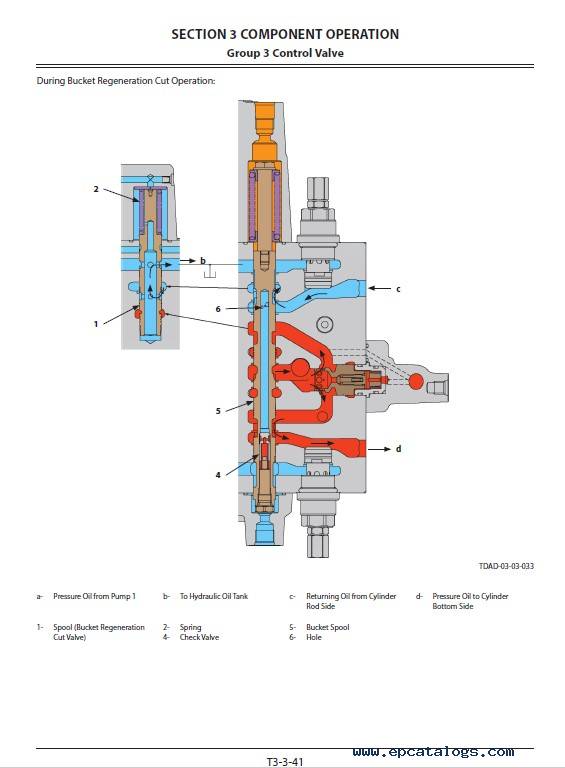 SECTION 3 COMPONENT OPERATION
Group 3 Control Valve

During Bucket Regeneration Cut Operation:

2

b

c

6

1

5

d

4

TDAD-03-03-033

a- Pressure Oil from Pump 1
b- To Hydraulic Oil Tank
c- Returning Oil from Cylinder Rod Side
d- Pressure Oil to Cylinder Bottom Side

1- Spool (Bucket Regeneration Cut Valve)
2- Spring
4- Check Valve
5- Bucket Spool
6- Hole

T3-3-41

www.epcatalogs.com